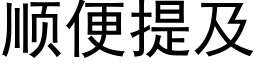 顺便提及